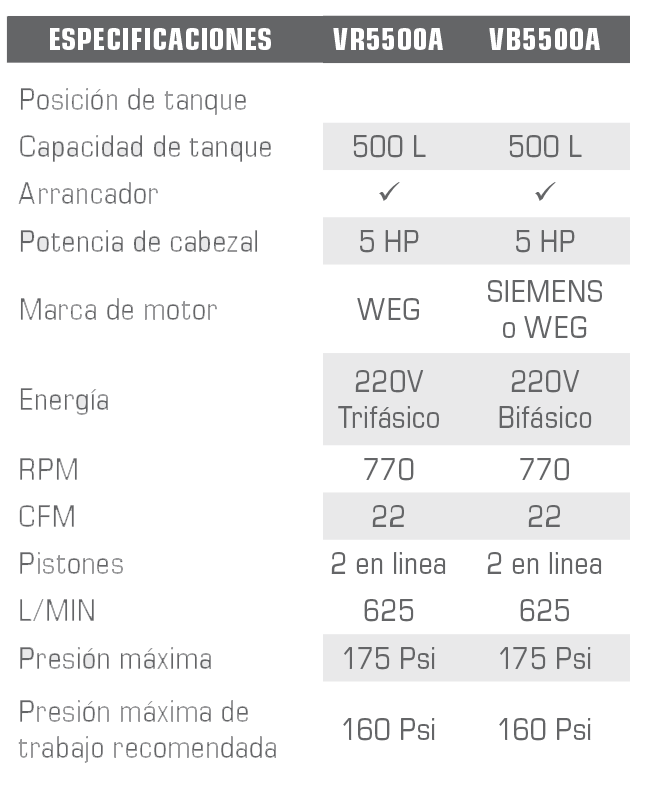 | ESPECIFICACIONES | VR5500A | VB5500A |
|---|---|---|
| Posición de tanque | | |
| Capacidad de tanque | 500 L | 500 L |
| Arrancador | ✓ | ✓ |
| Potencia de cabezal | 5 HP | 5 HP |
| Marca de motor | WEG | SIEMENS o WEG |
| Energía | 220V Trifásico | 220V Bifásico |
| RPM | 770 | 770 |
| CFM | 22 | 22 |
| Pistones | 2 en linea | 2 en linea |
| L/MIN | 625 | 625 |
| Presión máxima | 175 Psi | 175 Psi |
| Presión máxima de trabajo recomendada | 160 Psi | 160 Psi |